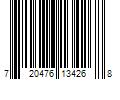 7 20476 13426 8